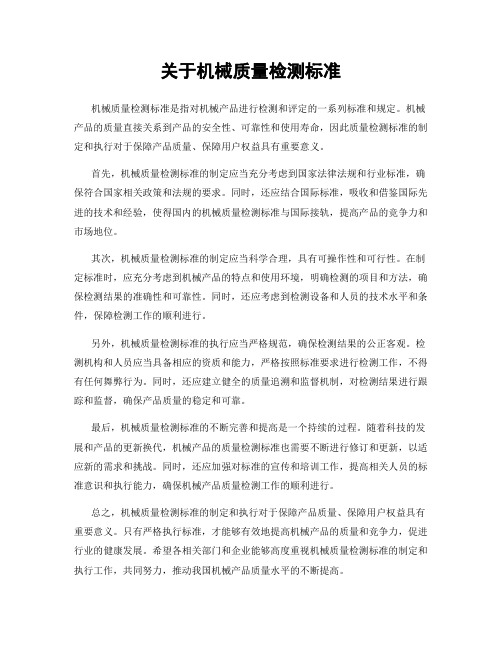 关于机械质量检测标准

机械质量检测标准是指对机械产品进行检测和评定的一系列标准和规定。机械产品的质量直接关系到产品的安全性、可靠性和使用寿命，因此质量检测标准的制定和执行对于保障产品质量、保障用户权益具有重要意义。

首先，机械质量检测标准的制定应当充分考虑到国家法律法规和行业标准，确保符合国家相关政策和法规的要求。同时，还应结合国际标准，吸收和借鉴国际先进的技术和经验，使得国内的机械质量检测标准与国际接轨，提高产品的竞争力和市场地位。

其次，机械质量检测标准的制定应当科学合理，具有可操作性和可行性。在制定标准时，应充分考虑到机械产品的特点和使用环境，明确检测的项目和方法，确保检测结果的准确性和可靠性。同时，还应考虑到检测设备和人员的技术水平和条件，保障检测工作的顺利进行。

另外，机械质量检测标准的执行应当严格规范，确保检测结果的公正客观。检测机构和人员应当具备相应的资质和能力，严格按照标准要求进行检测工作，不得有任何舞弊行为。同时，还应建立健全的质量追溯和监督机制，对检测结果进行跟踪和监督，确保产品质量的稳定和可靠。

最后，机械质量检测标准的不断完善和提高是一个持续的过程。随着科技的发展和产品的更新换代，机械产品的质量检测标准也需要不断进行修订和更新，以适应新的需求和挑战。同时，还应加强对标准的宣传和培训工作，提高相关人员的标准意识和执行能力，确保机械产品质量检测工作的顺利进行。

总之，机械质量检测标准的制定和执行对于保障产品质量、保障用户权益具有重要意义。只有严格执行标准，才能够有效地提高机械产品的质量和竞争力，促进行业的健康发展。希望各相关部门和企业能够高度重视机械质量检测标准的制定和执行工作，共同努力，推动我国机械产品质量水平的不断提高。